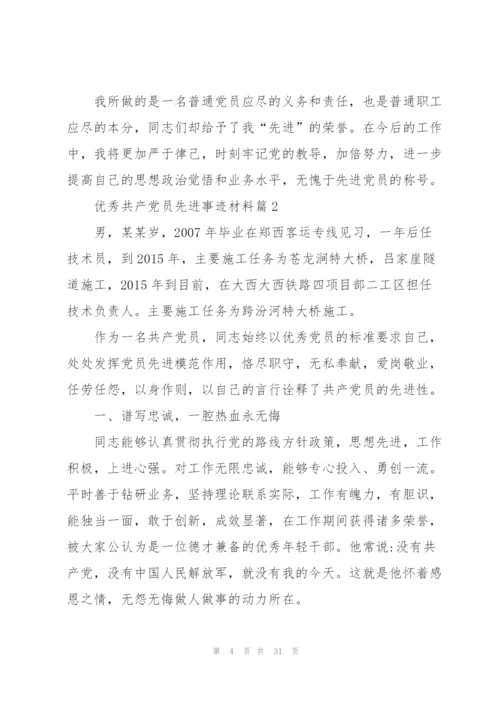 我所做的是一名普通党员应尽的义务和责任，也是普通职工应尽的本分，同志们却给予了我“先进”的荣誉。在今后的工作中，我将更加严于律己，时刻牢记党的教导，加倍努力，进一步提高自己的思想政治觉悟和业务水平，无愧于先进党员的称号。

优秀共产党员先进事迹材料篇2

男，某某岁，2007年毕业在郑西客运专线见习，一年后任技术员，到2015年，主要施工任务为苍龙涧特大桥，吕家崖隧道施工，2015年到目前，在大西大西铁路四项目部二工区担任技术负责人。主要施工任务为跨汾河特大桥施工。

作为一名共产党员，同志始终以优秀党员的标准要求自己，处处发挥党员先进模范作用，恪尽职守，无私奉献，爱岗敬业，任劳任怨，以身作则，以自己的言行诠释了共产党员的先进性。

一、谱写忠诚，一腔热血永无悔

同志能够认真贯彻执行党的路线方针政策，思想先进，工作积极，上进心强。对工作无限忠诚，能够专心投入、勇创一流。平时善于钻研业务，坚持理论联系实际，工作有魄力，有胆识，能独当一面，敢于创新，成效显著，在工作期间获得诸多荣誉，被大家公认为是一位德才兼备的优秀年轻干部。他常说:没有共产党，没有中国人民解放军，就没有我的今天。这就是他怀着感恩之情，无怨无悔做人做事的动力所在。

第 4 页 共 31 页